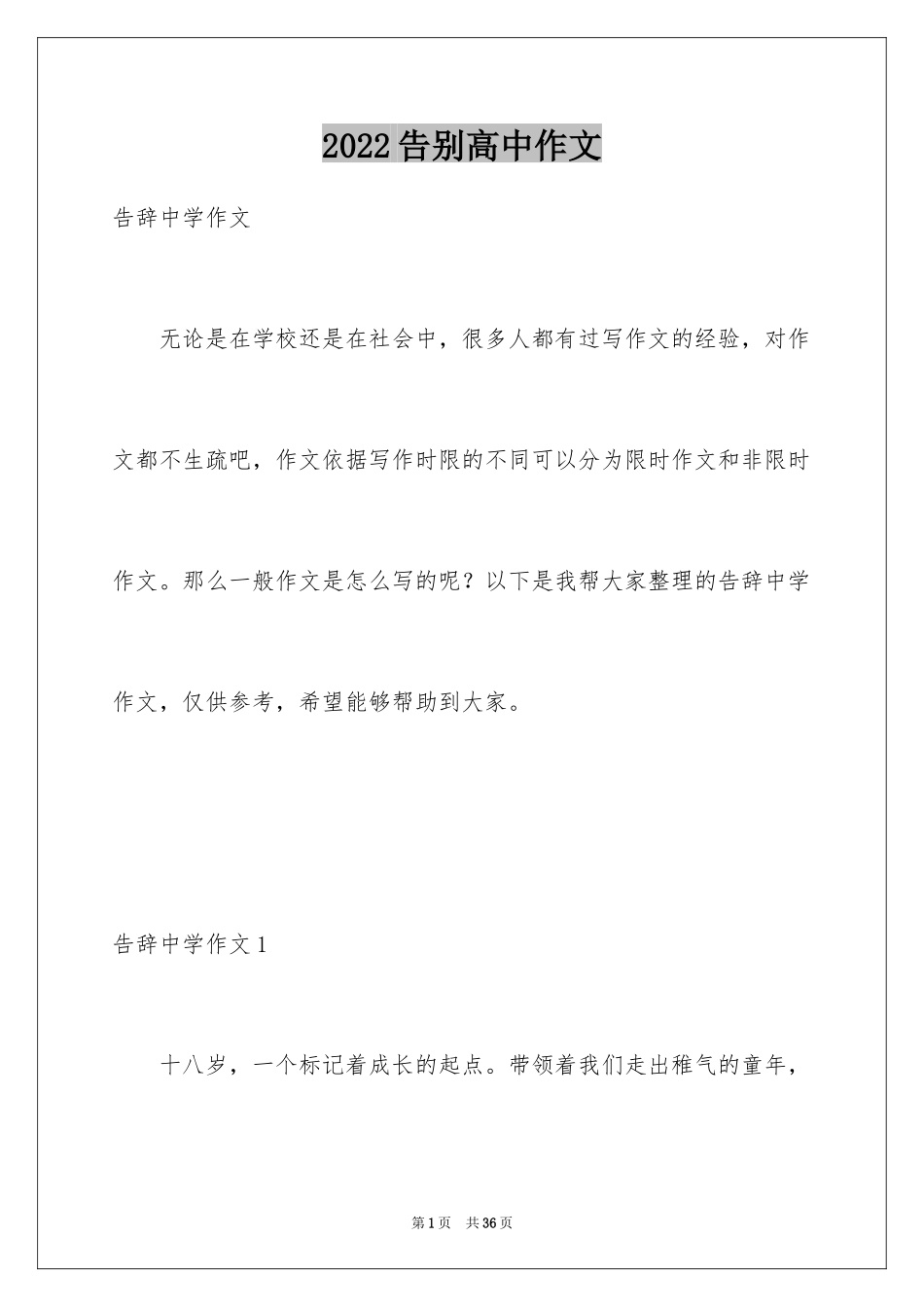 2022告别高中作文

告辞中学作文

无论是在学校还是在社会中，很多人都有过写作文的经验，对作文都不生疏吧，作文依据写作时限的不同可以分为限时作文和非限时作文。那么一般作文是怎么写的呢？以下是我帮大家整理的告辞中学作文，仅供参考，希望能够帮助到大家。

告辞中学作文1

十八岁，一个标记着成长的起点。带领着我们走出稚气的童年，

第1页 共36页